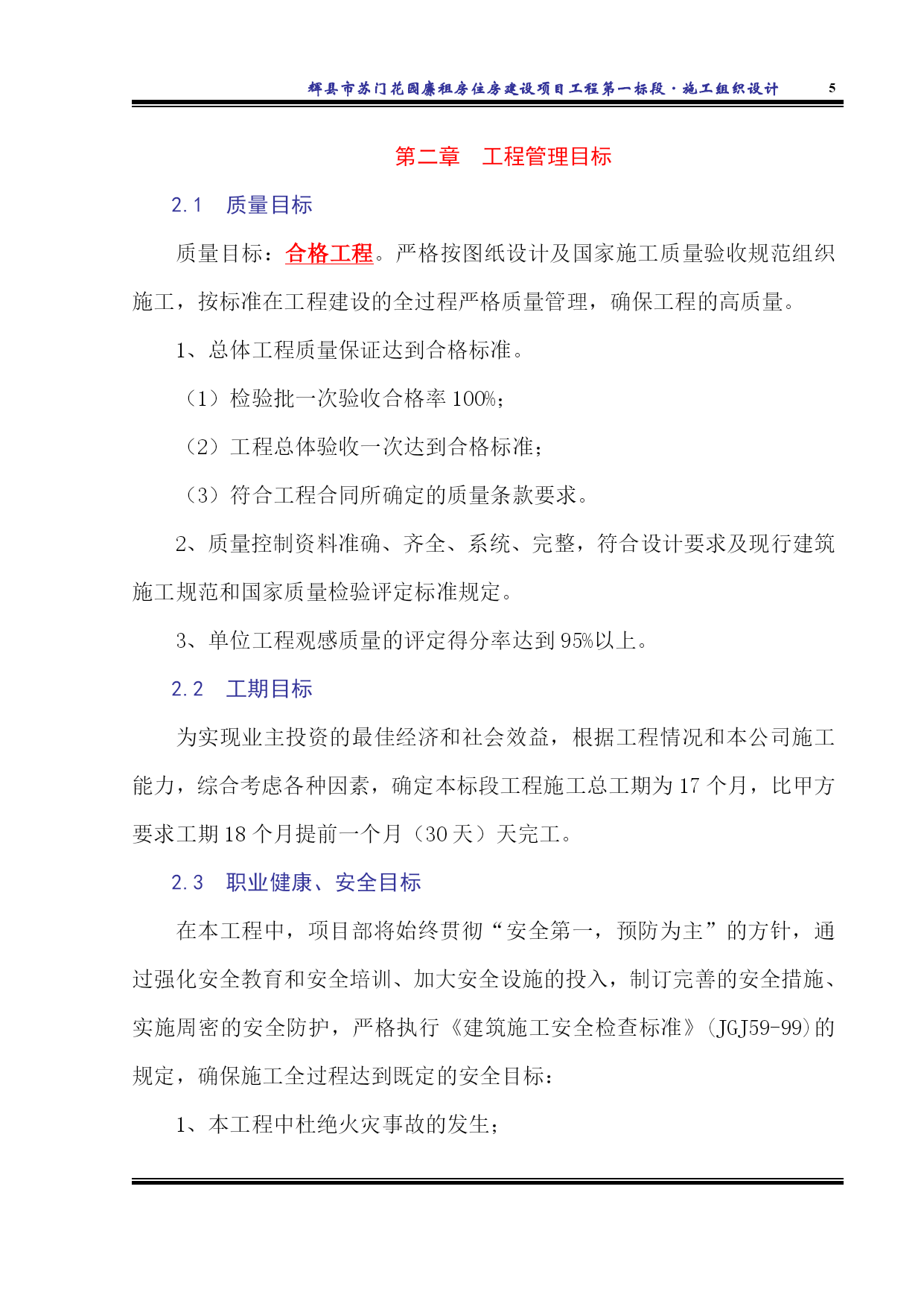 辉县市苏门花园廉租房住房建设项目工程第一标段·施工组织设计 5

第二章 工程管理目标

2.1 质量目标

质量目标：合格工程。严格按图纸设计及国家施工质量验收规范组织施工，按标准在工程建设的全过程严格质量管理，确保工程的高质量。

1、总体工程质量保证达到合格标准。

（1）检验批一次验收合格率 100%；

（2）工程总体验收一次达到合格标准；

（3）符合工程合同所确定的质量条款要求。

2、质量控制资料准确、齐全、系统、完整，符合设计要求及现行建筑施工规范和国家质量检验评定标准规定。

3、单位工程观感质量的评定得分率达到 95%以上。

2.2 工期目标

为实现业主投资的最佳经济和社会效益，根据工程情况和本公司施工能力，综合考虑各种因素，确定本标段工程施工总工期为 17 个月，比甲方要求工期 18 个月提前一个月（30 天）天完工。

2.3 职业健康、安全目标

在本工程中，项目部将始终贯彻“安全第一，预防为主”的方针，通过强化安全教育和安全培训、加大安全设施的投入，制订完善的安全措施、实施周密的安全防护，严格执行《建筑施工安全检查标准》(JGJ59-99)的规定，确保施工全过程达到既定的安全目标：

1、本工程中杜绝火灾事故的发生；